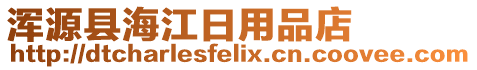 浑源县海江日用品店
http://dtcharlesfelix.cn.coovee.com